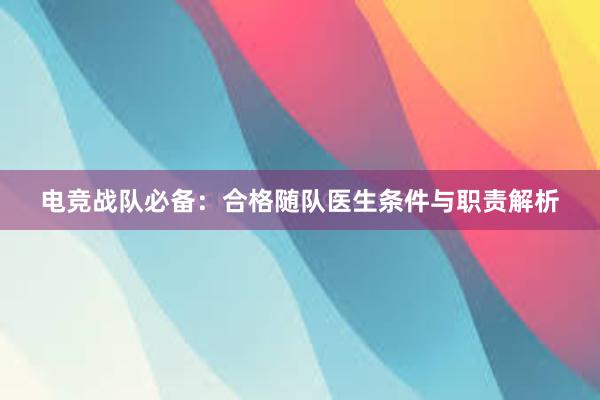 电竞战队必备：合格随队医生条件与职责解析